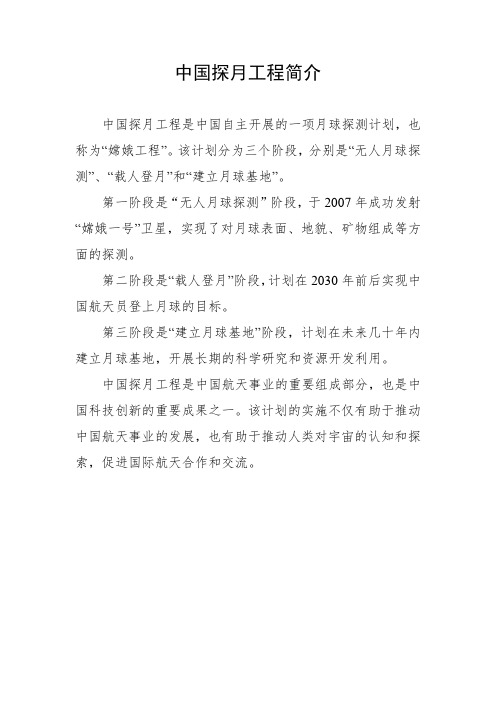 中国探月工程简介

中国探月工程是中国自主开展的一项月球探测计划，也称为“嫦娥工程”。该计划分为三个阶段，分别是“无人月球探测”、“载人登月”和“建立月球基地”。

第一阶段是“无人月球探测”阶段，于2007年成功发射“嫦娥一号”卫星，实现了对月球表面、地貌、矿物组成等方面的探测。

第二阶段是“载人登月”阶段，计划在2030年前后实现中国航天员登上月球的目标。

第三阶段是“建立月球基地”阶段，计划在未来几十年内建立月球基地，开展长期的科学研究和资源开发利用。

中国探月工程是中国航天事业的重要组成部分，也是中国科技创新的重要成果之一。该计划的实施不仅有助于推动中国航天事业的发展，也有助于推动人类对宇宙的认知和探索，促进国际航天合作和交流。